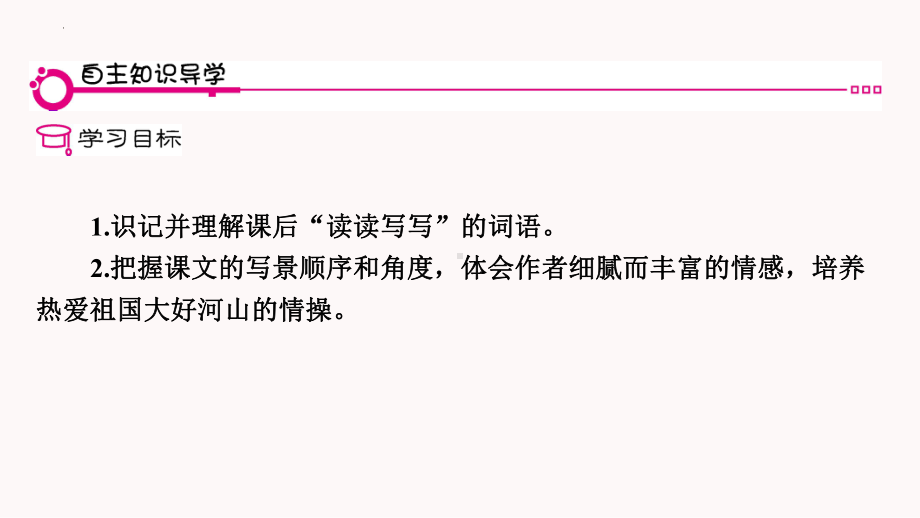 自主知识导学

学习目标

1.识记并理解课后“读读写写”的词语。

2.把握课文的写景顺序和角度，体会作者细腻而丰富的情感，培养热爱祖国大好河山的情操。